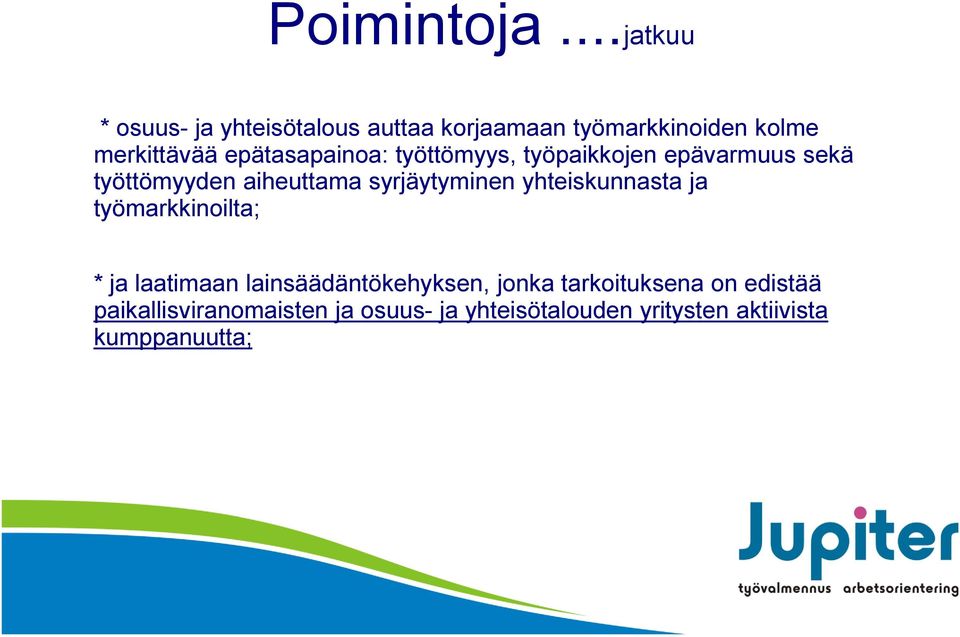 Poimintoja ….jatkuu

* osuus- ja yhteisötalous auttaa korjaamaan työmarkkinoiden kolme merkittävää epätasapainoa: työttömyys, työpaikkojen epävarmuus sekä työttömyyden aiheuttama syrjäytyminen yhteiskunnasta ja työmarkkinoilta;

* ja laatimaan lainsäädäntökehyksen, jonka tarkoituksena on edistää paikallisviranomaisten ja osuus- ja yhteisötalouden yritysten aktiivista kumppanuutta;

Jupiter
työvalmennus arbetsorientering